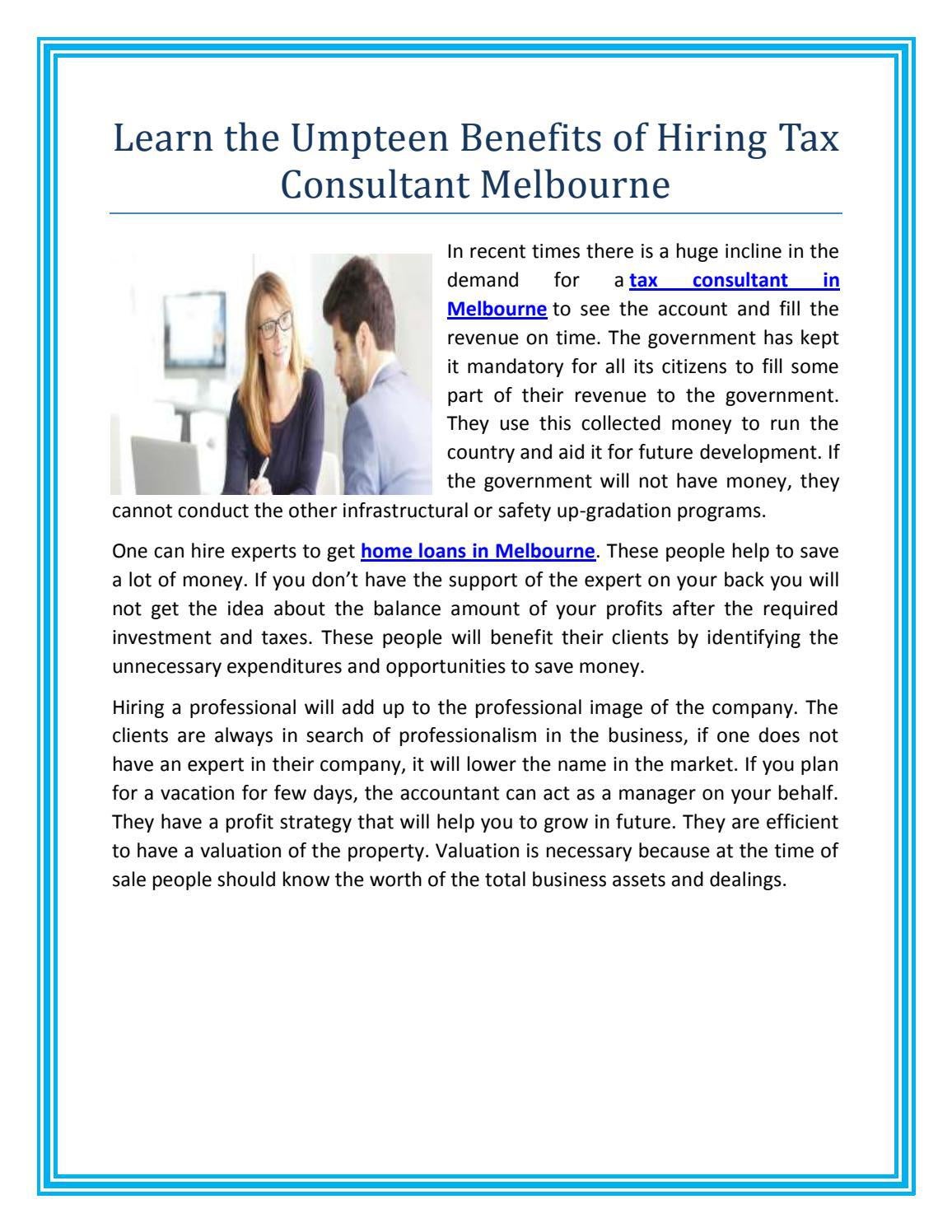 Learn the Umpteen Benefits of Hiring Tax Consultant Melbourne

In recent times there is a huge incline in the demand for a tax consultant in Melbourne to see the account and fill the revenue on time. The government has kept it mandatory for all its citizens to fill some part of their revenue to the government. They use this collected money to run the country and aid it for future development. If the government will not have money, they cannot conduct the other infrastructural or safety up-gradation programs.

One can hire experts to get home loans in Melbourne. These people help to save a lot of money. If you don't have the support of the expert on your back you will not get the idea about the balance amount of your profits after the required investment and taxes. These people will benefit their clients by identifying the unnecessary expenditures and opportunities to save money.

Hiring a professional will add up to the professional image of the company. The clients are always in search of professionalism in the business, if one does not have an expert in their company, it will lower the name in the market. If you plan for a vacation for few days, the accountant can act as a manager on your behalf. They have a profit strategy that will help you to grow in future. They are efficient to have a valuation of the property. Valuation is necessary because at the time of sale people should know the worth of the total business assets and dealings.